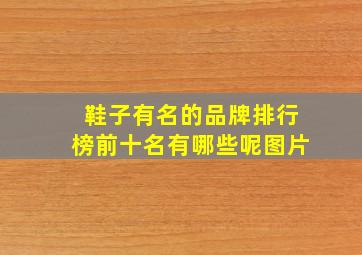 鞋子有名的品牌排行榜前十名有哪些呢图片